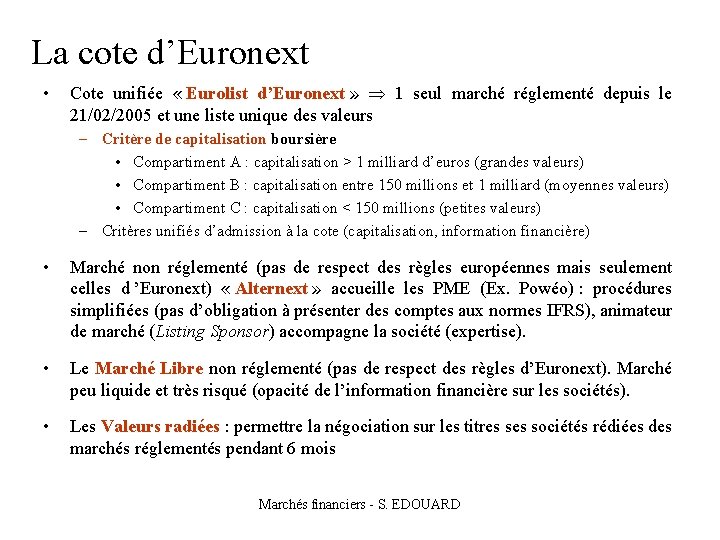 La cote d'Euronext

• Cote unifiée « Eurolist d'Euronext » $\Rightarrow$ 1 seul marché réglementé depuis le 21/02/2005 et une liste unique des valeurs

– Critère de capitalisation boursière

• Compartiment A : capitalisation > 1 milliard d'euros (grandes valeurs)

• Compartiment B : capitalisation entre 150 millions et 1 milliard (moyennes valeurs)

• Compartiment C : capitalisation < 150 millions (petites valeurs)

– Critères unifiés d'admission à la cote (capitalisation, information financière)

• Marché non réglementé (pas de respect des règles européennes mais seulement celles d'Euronext) « Alternext » accueille les PME (Ex. Powéo) : procédures simplifiées (pas d'obligation à présenter des comptes aux normes IFRS), animateur de marché (Listing Sponsor) accompagne la société (expertise).

• Le Marché Libre non réglementé (pas de respect des règles d'Euronext). Marché peu liquide et très risqué (opacité de l'information financière sur les sociétés).

• Les Valeurs radiées : permettre la négociation sur les titres ses sociétés rédiées des marchés réglementés pendant 6 mois

Marchés financiers - S. EDOUARD